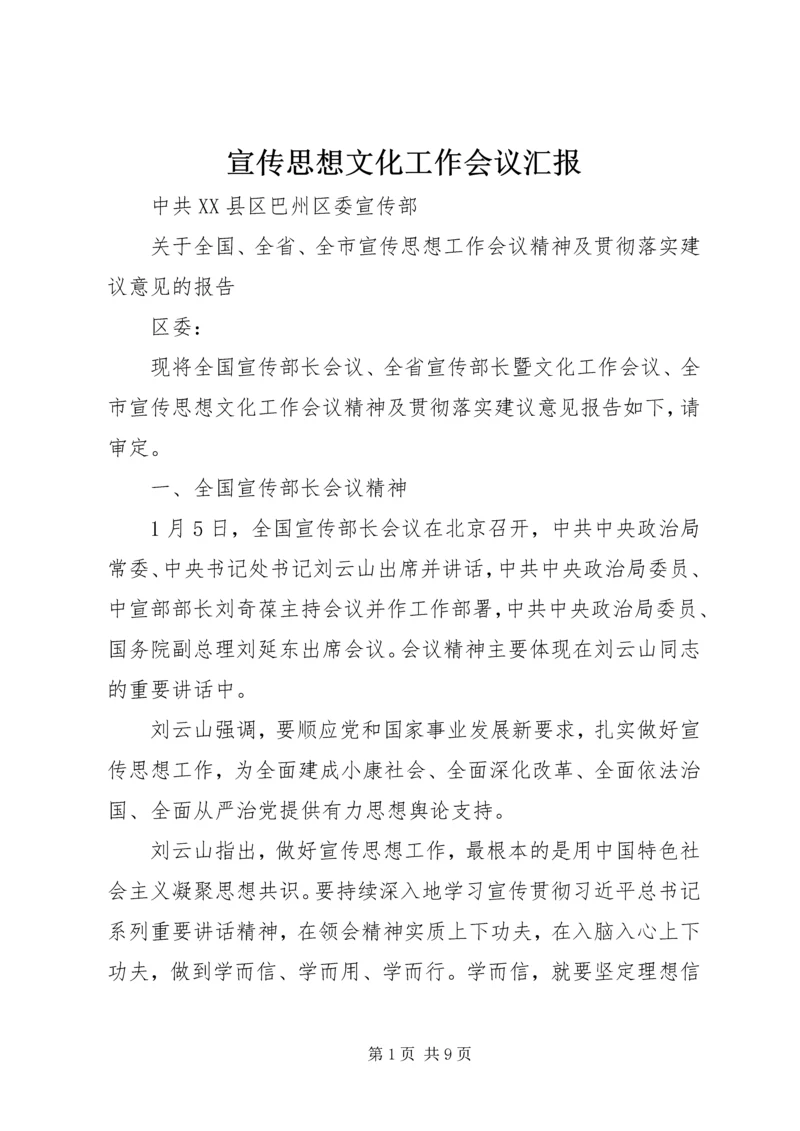 宣传思想文化工作会议汇报

中共XX县区巴州区委宣传部

关于全国、全省、全市宣传思想工作会议精神及贯彻落实建议意见的报告

区委：

现将全国宣传部长会议、全省宣传部长暨文化工作会议、全市宣传思想文化工作会议精神及贯彻落实建议意见报告如下，请审定。

一、全国宣传部长会议精神

1月5日，全国宣传部长会议在北京召开，中共中央政治局常委、中央书记处书记刘云山出席并讲话，中共中央政治局委员、中宣部部长刘奇葆主持会议并作工作部署，中共中央政治局委员、国务院副总理刘延东出席会议。会议精神主要体现在刘云山同志的重要讲话中。

刘云山强调，要顺应党和国家事业发展新要求，扎实做好宣传思想工作，为全面建成小康社会、全面深化改革、全面依法治国、全面从严治党提供有力思想舆论支持。

刘云山指出，做好宣传思想工作，最根本的是用中国特色社会主义凝聚思想共识。要持续深入地学习宣传贯彻习近平总书记系列重要讲话精神，在领会精神实质上下功夫，在入脑入心上下功夫，做到学而信、学而用、学而行。学而信，就要坚定理想信

第1页 共9页